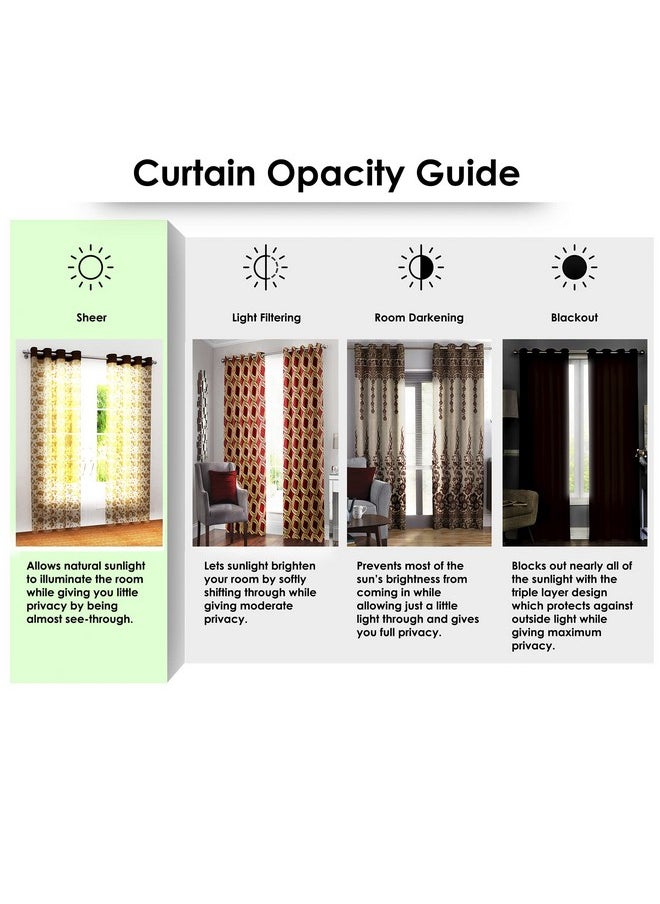 Curtain Opacity Guide

Sheer

Allows natural sunlight to illuminate the room while giving you little privacy by being almost see-through.

Light Filtering

Lets sunlight brighten your room by softly shifting through while giving moderate privacy.

Room Darkening

Prevents most of the sun's brightness from coming in while allowing just a little light through and gives you full privacy.

Blackout

Blocks out nearly all of the sunlight with the triple layer design which protects against outside light while giving maximum privacy.